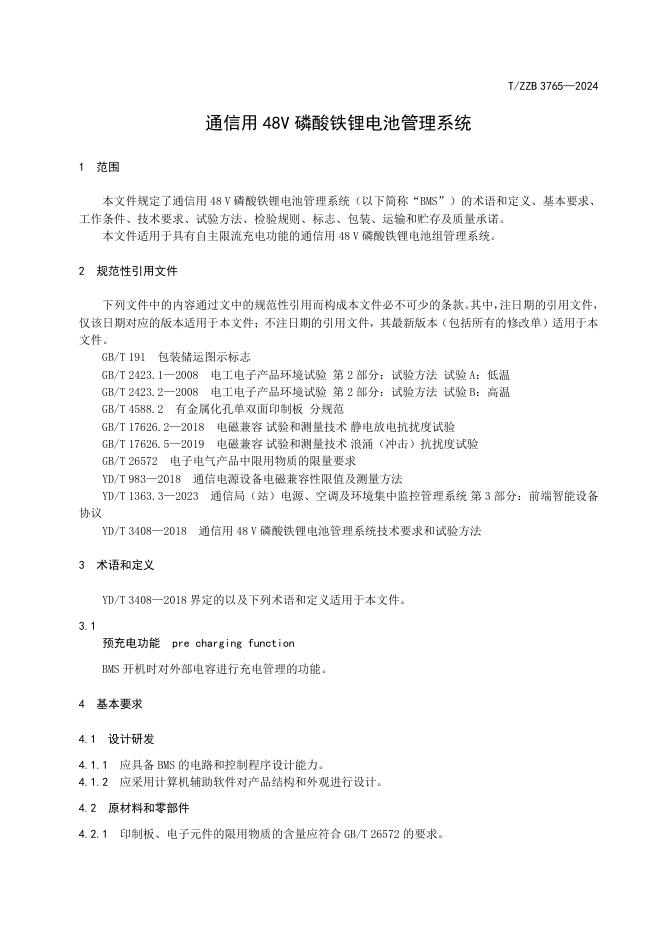 T/ZZB 3765—2024

通信用 48V 磷酸铁锂电池管理系统

1 范围

本文件规定了通信用 48 V 磷酸铁锂电池管理系统（以下简称“BMS”）的术语和定义、基本要求、工作条件、技术要求、试验方法、检验规则、标志、包装、运输和贮存及质量承诺。

本文件适用于具有自主限流充电功能的通信用 48 V 磷酸铁锂电池组管理系统。

2 规范性引用文件

下列文件中的内容通过文中的规范性引用而构成本文件必不可少的条款。其中，注日期的引用文件，仅该日期对应的版本适用于本文件；不注日期的引用文件，其最新版本（包括所有的修改单）适用于本文件。

GB/T 191 包装储运图示标志

GB/T 2423.1—2008 电工电子产品环境试验 第 2 部分：试验方法 试验 A：低温

GB/T 2423.2—2008 电工电子产品环境试验 第 2 部分：试验方法 试验 B：高温

GB/T 4588.2 有金属化孔单双面印制板 分规范

GB/T 17626.2—2018 电磁兼容 试验和测量技术 静电放电抗扰度试验

GB/T 17626.5—2019 电磁兼容 试验和测量技术 浪涌（冲击）抗扰度试验

GB/T 26572 电子电气产品中限用物质的限量要求

YD/T 983—2018 通信电源设备电磁兼容性限值及测量方法

YD/T 1363.3—2023 通信局（站）电源、空调及环境集中监控管理系统 第 3 部分：前端智能设备协议

YD/T 3408—2018 通信用 48 V 磷酸铁锂电池管理系统技术要求和试验方法

3 术语和定义

YD/T 3408—2018 界定的以及下列术语和定义适用于本文件。

3.1
预充电功能 pre charging function

BMS 开机时对外部电容进行充电管理的功能。

4 基本要求

4.1 设计研发

4.1.1 应具备 BMS 的电路和控制程序设计能力。

4.1.2 应采用计算机辅助软件对产品结构和外观进行设计。

4.2 原材料和零部件

4.2.1 印制板、电子元件的限用物质的含量应符合 GB/T 26572 的要求。